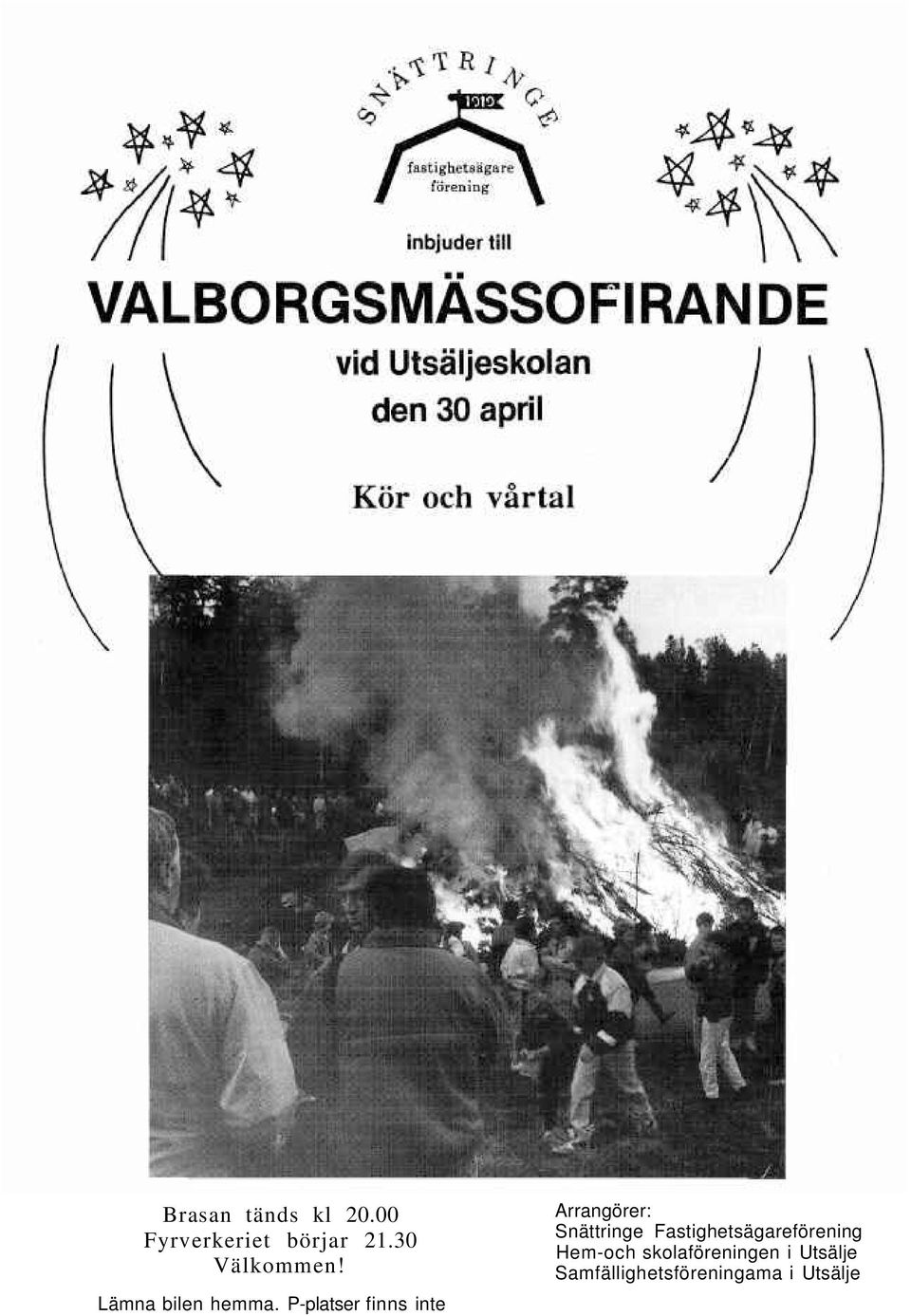 SNÄTTRINGE
1919
fastighetsägare
förening

inbjuder till

VALBORGSMÄSSOFIRANDE

vid Utsäljeskolan
den 30 april

Kör och vårtal

Brasan tänds kl 20.00
Fyrverkeriet börjar 21.30
Välkommen!

Lämna bilen hemma. P-platser finns inte

Arrangörer:
Snättringe Fastighetsägareförening
Hem-och skolaföreningen i Utsälje
Samfällighetsföreningama i Utsälje